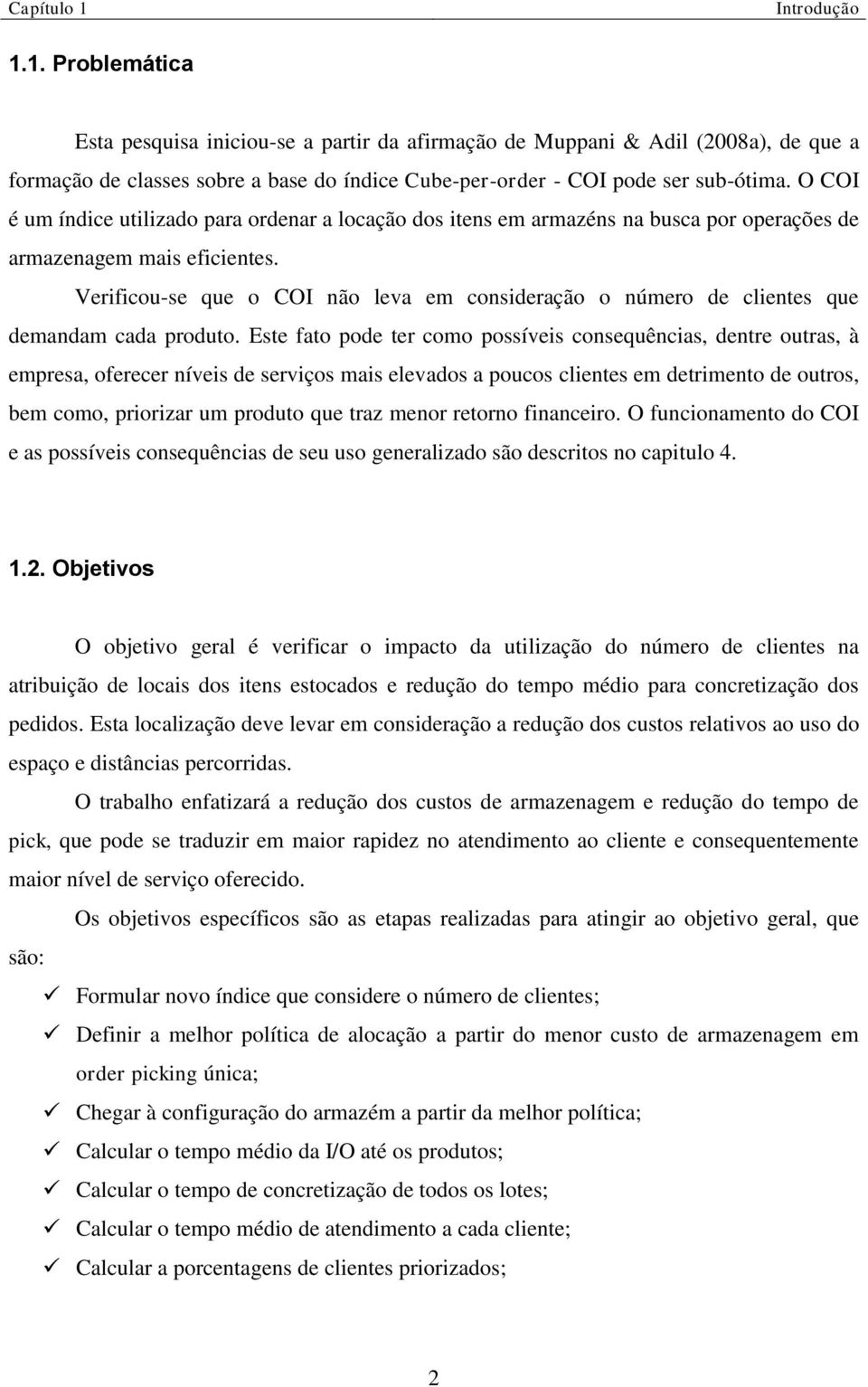 Capítulo 1 Introdução

1.1. Problemática

Esta pesquisa iniciou-se a partir da afirmação de Muppani & Adil (2008a), de que a formação de classes sobre a base do índice Cube-per-order - COI pode ser sub-ótima. O COI é um índice utilizado para ordenar a locação dos itens em armazéns na busca por operações de armazenagem mais eficientes.

Verificou-se que o COI não leva em consideração o número de clientes que demandam cada produto. Este fato pode ter como possíveis consequências, dentre outras, à empresa, oferecer níveis de serviços mais elevados a poucos clientes em detrimento de outros, bem como, priorizar um produto que traz menor retorno financeiro. O funcionamento do COI e as possíveis consequências de seu uso generalizado são descritos no capitulo 4.

1.2. Objetivos

O objetivo geral é verificar o impacto da utilização do número de clientes na atribuição de locais dos itens estocados e redução do tempo médio para concretização dos pedidos. Esta localização deve levar em consideração a redução dos custos relativos ao uso do espaço e distâncias percorridas.

O trabalho enfatizará a redução dos custos de armazenagem e redução do tempo de pick, que pode se traduzir em maior rapidez no atendimento ao cliente e consequentemente maior nível de serviço oferecido.

Os objetivos específicos são as etapas realizadas para atingir ao objetivo geral, que são:

✓ Formular novo índice que considere o número de clientes;
✓ Definir a melhor política de alocação a partir do menor custo de armazenagem em order picking única;
✓ Chegar à configuração do armazém a partir da melhor política;
✓ Calcular o tempo médio da I/O até os produtos;
✓ Calcular o tempo de concretização de todos os lotes;
✓ Calcular o tempo médio de atendimento a cada cliente;
✓ Calcular a porcentagens de clientes priorizados;

2